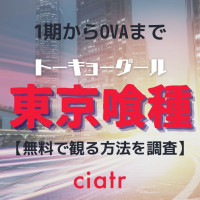 1期からOVAまで

トーキョーグール

東京喰種

【無料で観る方法を調査】

ciatr